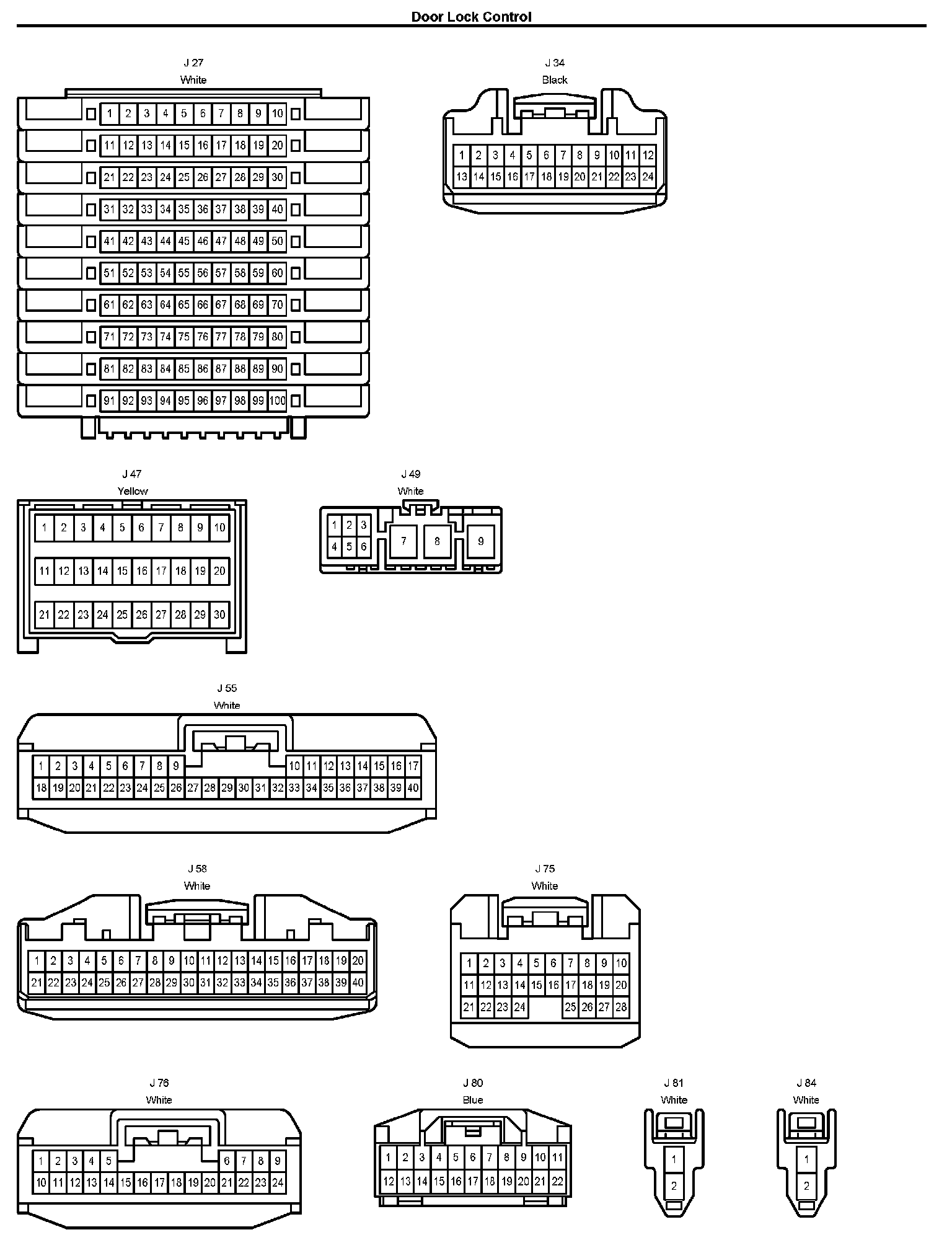 Door Lock Control

J 27
White

1 2 3 4 5 6 7 8 9 10
11 12 13 14 15 16 17 18 19 20
21 22 23 24 25 26 27 28 29 30
31 32 33 34 35 36 37 38 39 40
41 42 43 44 45 46 47 48 49 50
51 52 53 54 55 56 57 58 59 60
61 62 63 64 65 66 67 68 69 70
71 72 73 74 75 76 77 78 79 80
81 82 83 84 85 86 87 88 89 90
91 92 93 94 95 96 97 98 99 100

J 34
Black

1 2 3 4 5 6 7 8 9 10 11 12
13 14 15 16 17 18 19 20 21 22 23 24

J 47
Yellow

1 2 3 4 5 6 7 8 9 10
11 12 13 14 15 16 17 18 19 20
21 22 23 24 25 26 27 28 29 30

J 49
White

1 2 3
4 5 6
7 8 9

J 55
White

1 2 3 4 5 6 7 8 9 10 11 12 13 14 15 16 17
18 19 20 21 22 23 24 25 26 27 28 29 30 31 32 33 34 35 36 37 38 39 40

J 58
White

1 2 3 4 5 6 7 8 9 10 11 12 13 14 15 16 17 18 19 20
21 22 23 24 25 26 27 28 29 30 31 32 33 34 35 36 37 38 39 40

J 75
White

1 2 3 4 5 6 7 8 9 10
11 12 13 14 15 16 17 18 19 20
21 22 23 24 25 26 27 28

J 76
White

1 2 3 4 5 6 7 8 9
10 11 12 13 14 15 16 17 18 19 20 21 22 23 24

J 80
Blue

1 2 3 4 5 6 7 8 9 10 11
12 13 14 15 16 17 18 19 20 21 22

J 81
White

1
2

J 84
White

1
2